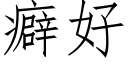 癖好